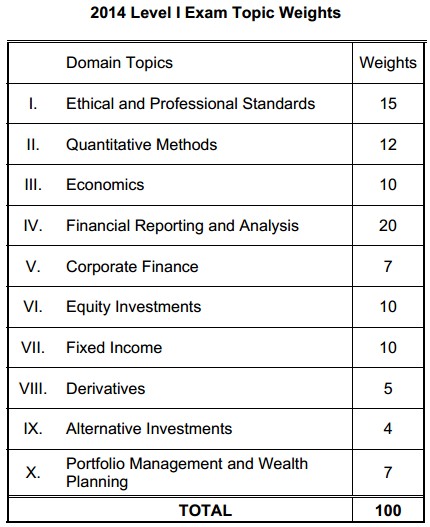 2014 Level I Exam Topic Weights

| | Domain Topics | Weights |
|---|---|---|
| I. | Ethical and Professional Standards | 15 |
| II. | Quantitative Methods | 12 |
| III. | Economics | 10 |
| IV. | Financial Reporting and Analysis | 20 |
| V. | Corporate Finance | 7 |
| VI. | Equity Investments | 10 |
| VII. | Fixed Income | 10 |
| VIII. | Derivatives | 5 |
| IX. | Alternative Investments | 4 |
| X. | Portfolio Management and Wealth Planning | 7 |
| | TOTAL | 100 |